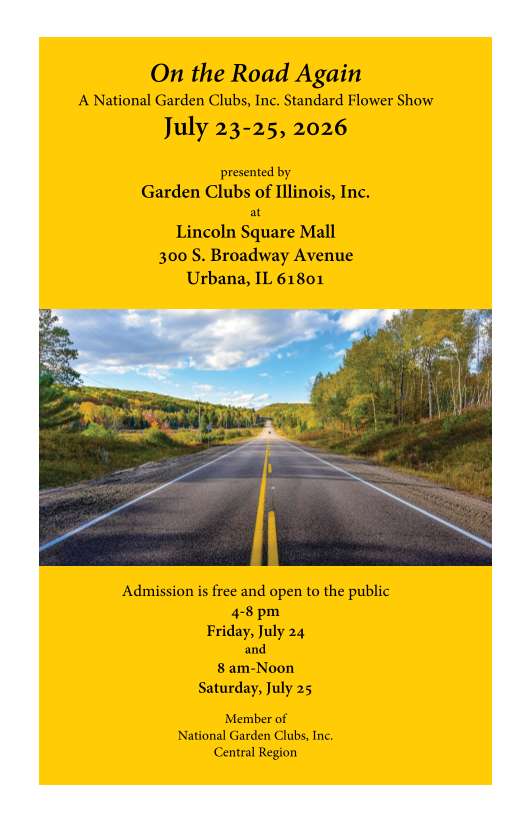 On the Road Again
A National Garden Clubs, Inc. Standard Flower Show
July 23-25, 2026

presented by
Garden Clubs of Illinois, Inc.
at
Lincoln Square Mall
300 S. Broadway Avenue
Urbana, IL 61801

Admission is free and open to the public
4-8 pm
Friday, July 24
and
8 am-Noon
Saturday, July 25

Member of
National Garden Clubs, Inc.
Central Region